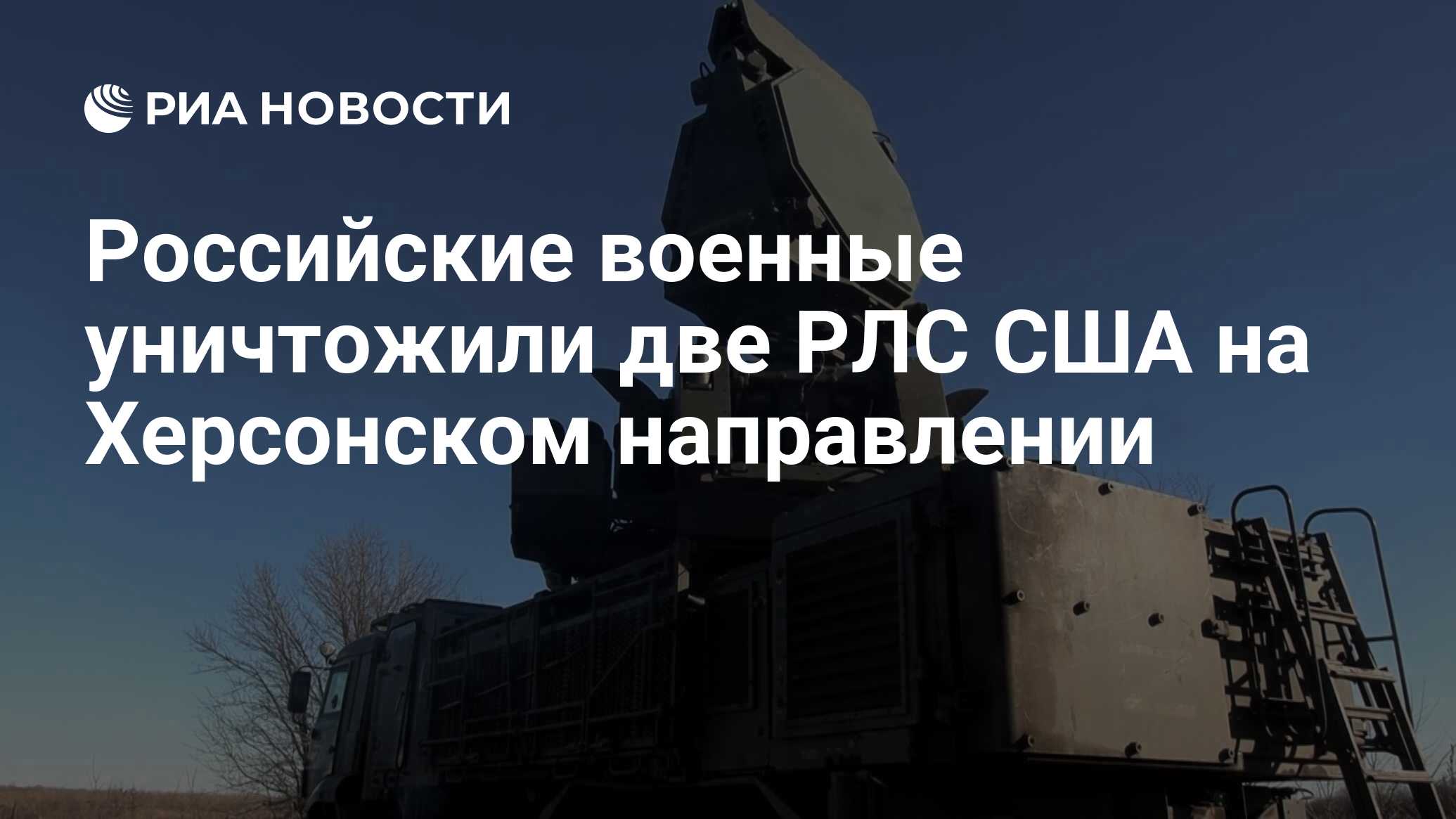 РИА НОВОСТИ

Российские военные уничтожили две РЛС США на Херсонском направлении